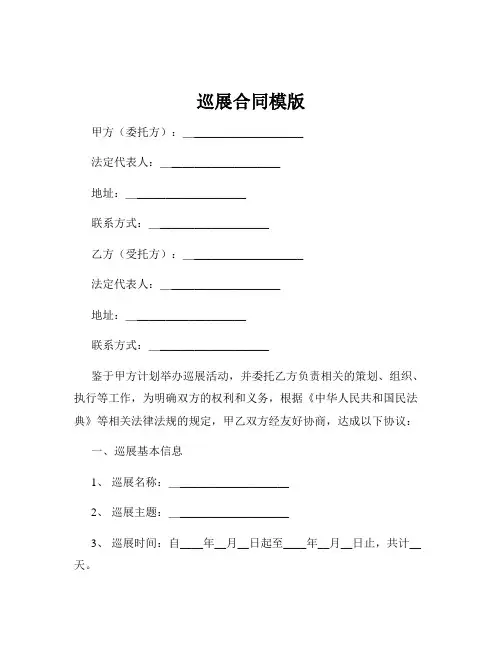 巡展合同模版

甲方（委托方）：____________________

法定代表人：____________________

地址：____________________

联系方式：____________________

乙方（受托方）：____________________

法定代表人：____________________

地址：____________________

联系方式：____________________

鉴于甲方计划举办巡展活动，并委托乙方负责相关的策划、组织、执行等工作，为明确双方的权利和义务，根据《中华人民共和国民法典》等相关法律法规的规定，甲乙双方经友好协商，达成以下协议：

一、巡展基本信息

1、巡展名称：____________________

2、巡展主题：____________________

3、巡展时间：自____年__月__日起至____年__月__日止，共计__天。